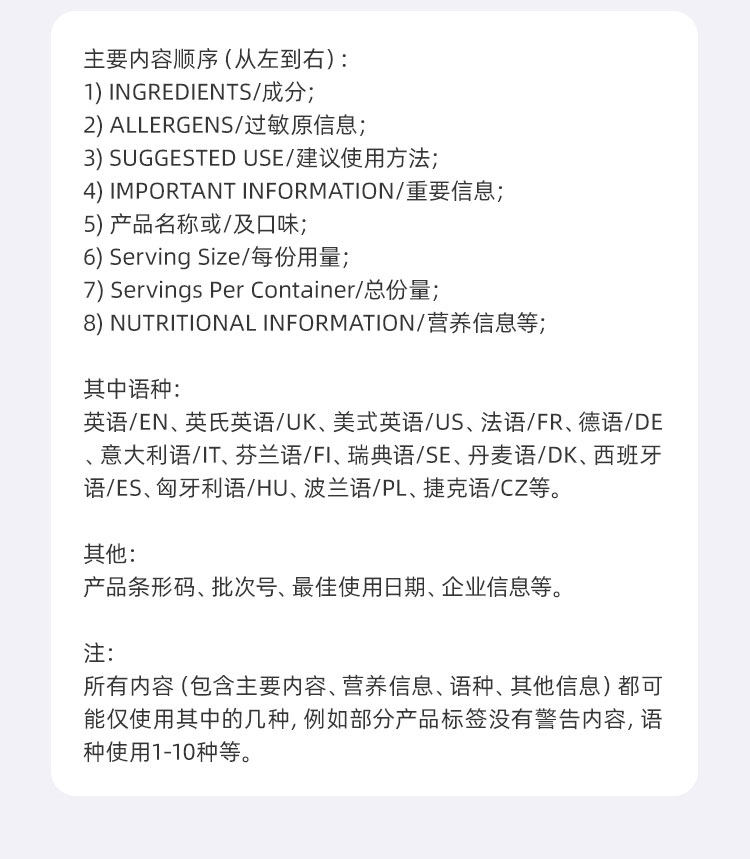 主要内容顺序（从左到右）：
1) INGREDIENTS/成分；
2) ALLERGENS/过敏原信息；
3) SUGGESTED USE/建议使用方法；
4) IMPORTANT INFORMATION/重要信息；
5) 产品名称或/及口味；
6) Serving Size/每份用量；
7) Servings Per Container/总份量；
8) NUTRITIONAL INFORMATION/营养信息等；

其中语种：
英语/EN、英氏英语/UK、美式英语/US、法语/FR、德语/DE、意大利语/IT、芬兰语/FI、瑞典语/SE、丹麦语/DK、西班牙语/ES、匈牙利语/HU、波兰语/PL、捷克语/CZ等。

其他：
产品条形码、批次号、最佳使用日期、企业信息等。

注：
所有内容（包含主要内容、营养信息、语种、其他信息）都可能仅使用其中的几种，例如部分产品标签没有警告内容，语种使用1-10种等。